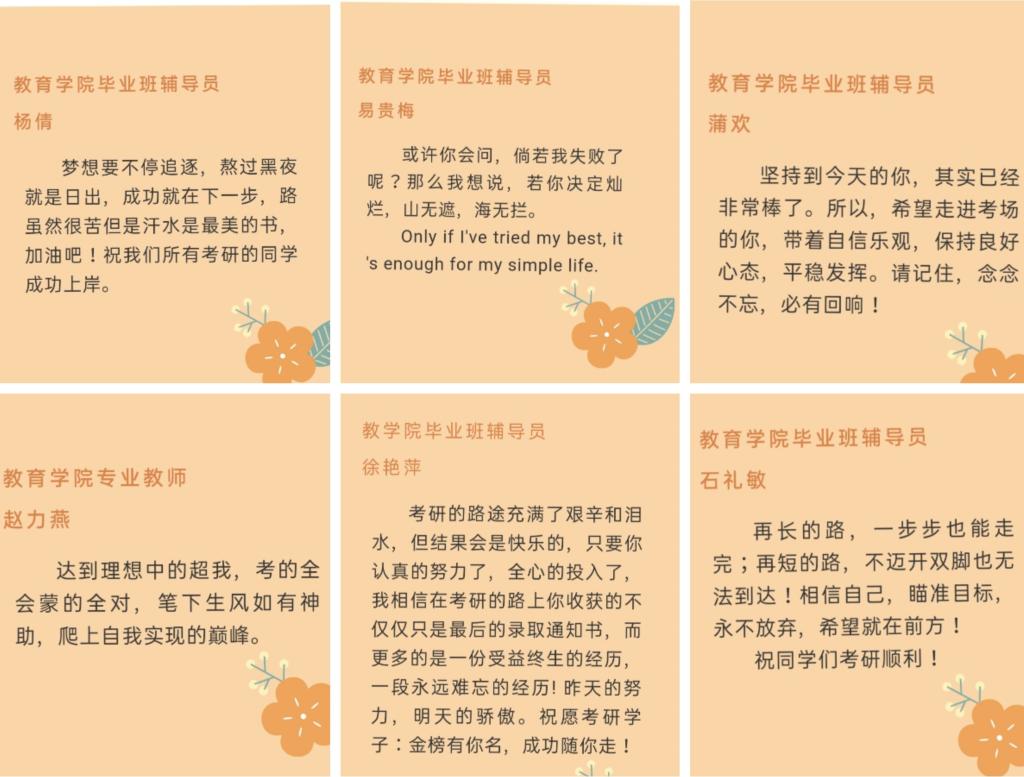 教育学院毕业班辅导员
杨倩

梦想要不停追逐，熬过黑夜就是日出，成功就在下一步，路虽然很苦但是汗水是最美的书，加油吧！祝我们所有考研的同学成功上岸。

教育学院毕业班辅导员
易贵梅

或许你会问，倘若我失败了呢？那么我想说，若你决定灿烂，山无遮，海无拦。

Only if I've tried my best, it 's enough for my simple life.

教育学院毕业班辅导员
蒲欢

坚持到今天的你，其实已经非常棒了。所以，希望走进考场的你，带着自信乐观，保持良好心态，平稳发挥。请记住，念念不忘，必有回响！

教育学院专业教师
赵力燕

达到理想中的超我，考的全会蒙的全对，笔下生风如有神助，爬上自我实现的巅峰。

教学院毕业班辅导员
徐艳萍

考研的路途充满了艰辛和泪水，但结果会是快乐的，只要你认真的努力了，全心的投入了，我相信在考研的路上你收获的不仅仅只是最后的录取通知书，而更多的是一份受益终生的经历，一段永远难忘的经历！昨天的努力，明天的骄傲。祝愿考研学子：金榜有你名，成功随你走！

教育学院毕业班辅导员
石礼敏

再长的路，一步步也能走完；再短的路，不迈开双脚也无法到达！相信自己，瞄准目标，永不放弃，希望就在前方！
祝同学们考研顺利！